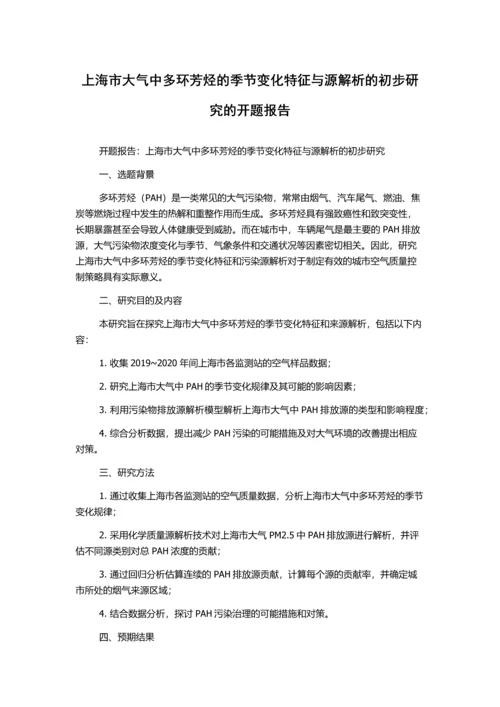 上海市大气中多环芳烃的季节变化特征与源解析的初步研究的开题报告

开题报告：上海市大气中多环芳烃的季节变化特征与源解析的初步研究

一、选题背景

多环芳烃（PAH）是一类常见的大气污染物，常常由烟气、汽车尾气、燃油、焦炭等燃烧过程中发生的热解和重整作用而生成。多环芳烃具有强致癌性和致突变性，长期暴露甚至会导致人体健康受到威胁。而在城市中，车辆尾气是最主要的 PAH 排放源，大气污染物浓度变化与季节、气象条件和交通状况等因素密切相关。因此，研究上海市大气中多环芳烃的季节变化特征和污染源解析对于制定有效的城市空气质量控制策略具有实际意义。

二、研究目的及内容

本研究旨在探究上海市大气中多环芳烃的季节变化特征和来源解析，包括以下内容：

1. 收集 2019~2020 年间上海市各监测站的空气样品数据；

2. 研究上海市大气中 PAH 的季节变化规律及其可能的影响因素；

3. 利用污染物排放源解析模型解析上海市大气中 PAH 排放源的类型和影响程度；

4. 综合分析数据，提出减少 PAH 污染的可能措施及对大气环境的改善提出相应对策。

三、研究方法

1. 通过收集上海市各监测站的空气质量数据，分析上海市大气中多环芳烃的季节变化规律；

2. 采用化学质量源解析技术对上海市大气 PM2.5 中 PAH 排放源进行解析，并评估不同源类别对总 PAH 浓度的贡献；

3. 通过回归分析估算连续的 PAH 排放源贡献，计算每个源的贡献率，并确定城市所处的烟气来源区域；

4. 结合数据分析，探讨 PAH 污染治理的可能措施和对策。

四、预期结果